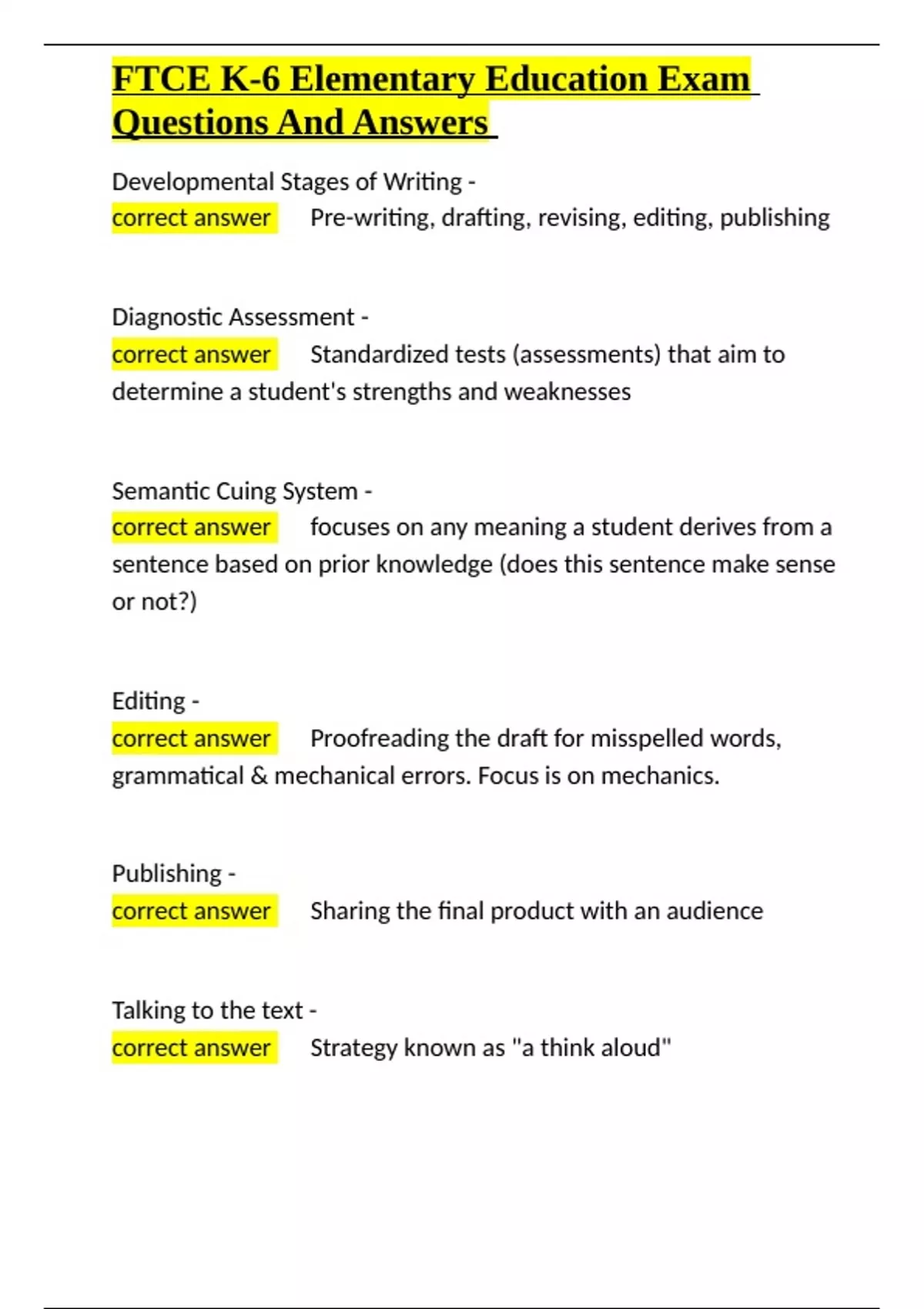 FTCE K-6 Elementary Education Exam Questions And Answers

Developmental Stages of Writing -
correct answer Pre-writing, drafting, revising, editing, publishing

Diagnostic Assessment -
correct answer Standardized tests (assessments) that aim to determine a student's strengths and weaknesses

Semantic Cuing System -
correct answer focuses on any meaning a student derives from a sentence based on prior knowledge (does this sentence make sense or not?)

Editing -
correct answer Proofreading the draft for misspelled words, grammatical & mechanical errors. Focus is on mechanics.

Publishing -
correct answer Sharing the final product with an audience

Talking to the text -
correct answer Strategy known as "a think aloud"